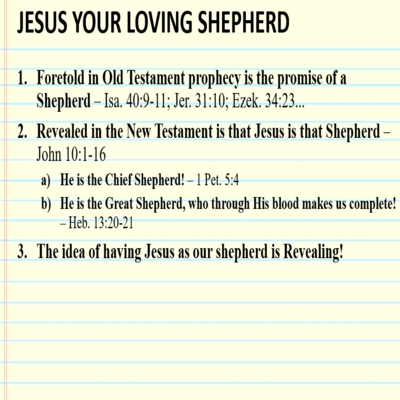 JESUS YOUR LOVING SHEPHERD

1. Foretold in Old Testament prophecy is the promise of a Shepherd – Isa. 40:9-11; Jer. 31:10; Ezek. 34:23...

2. Revealed in the New Testament is that Jesus is that Shepherd – John 10:1-16

a) He is the Chief Shepherd! – 1 Pet. 5:4

b) He is the Great Shepherd, who through His blood makes us complete! – Heb. 13:20-21

3. The idea of having Jesus as our shepherd is Revealing!